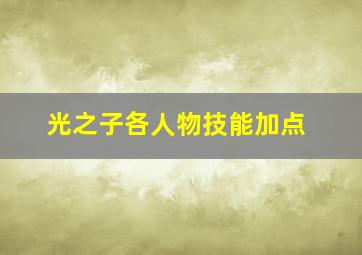 光之子各人物技能加点